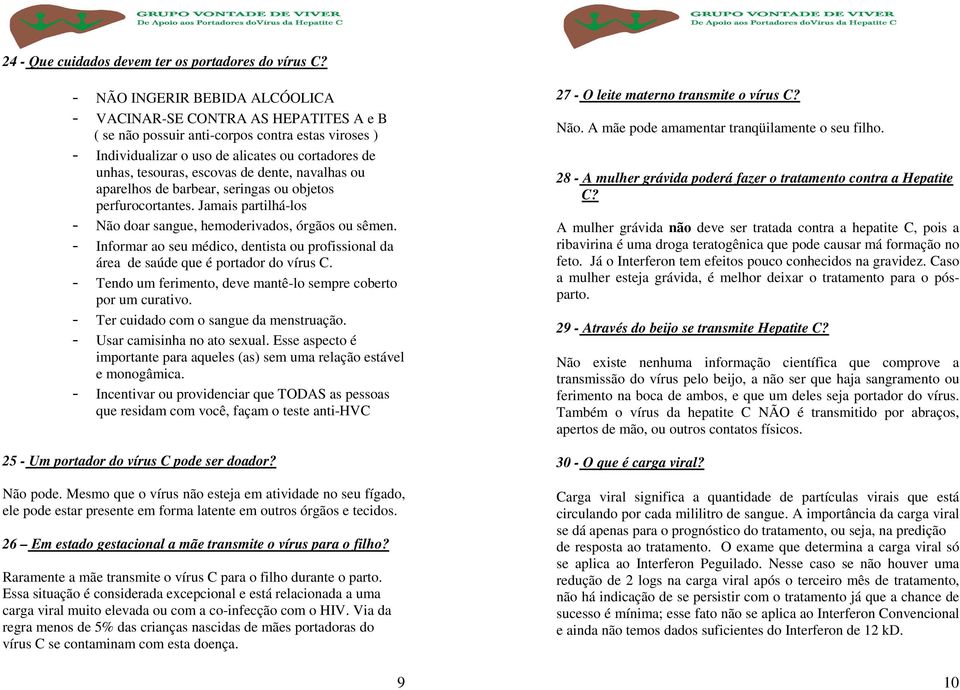 GRUPO VONTADE DE VIVER
De Apoio aos Portadores doVírus da Hepatite C

24 - Que cuidados devem ter os portadores do vírus C?

- NÃO INGERIR BEBIDA ALCÓOLICA
- VACINAR-SE CONTRA AS HEPATITES A e B ( se não possuir anti-corpos contra estas viroses )
- Individualizar o uso de alicates ou cortadores de unhas, tesouras, escovas de dente, navalhas ou aparelhos de barbear, seringas ou objetos perfurocortantes. Jamais partilhá-los
- Não doar sangue, hemoderivados, órgãos ou sêmen.
- Informar ao seu médico, dentista ou profissional da área de saúde que é portador do vírus C.
- Tendo um ferimento, deve mantê-lo sempre coberto por um curativo.
- Ter cuidado com o sangue da menstruação.
- Usar camisinha no ato sexual. Esse aspecto é importante para aqueles (as) sem uma relação estável e monogâmica.
- Incentivar ou providenciar que TODAS as pessoas que residam com você, façam o teste anti-HVC

25 - Um portador do vírus C pode ser doador?

Não pode. Mesmo que o vírus não esteja em atividade no seu fígado, ele pode estar presente em forma latente em outros órgãos e tecidos.

26 – Em estado gestacional a mãe transmite o vírus para o filho?

Raramente a mãe transmite o vírus C para o filho durante o parto. Essa situação é considerada excepcional e está relacionada a uma carga viral muito elevada ou com a co-infecção com o HIV. Via da regra menos de 5% das crianças nascidas de mães portadoras do vírus C se contaminam com esta doença.

9

GRUPO VONTADE DE VIVER
De Apoio aos Portadores doVírus da Hepatite C

27 - O leite materno transmite o vírus C?

Não. A mãe pode amamentar tranqüilamente o seu filho.

28 - A mulher grávida poderá fazer o tratamento contra a Hepatite C?

A mulher grávida não deve ser tratada contra a hepatite C, pois a ribavirina é uma droga teratogênica que pode causar má formação no feto. Já o Interferon tem efeitos pouco conhecidos na gravidez. Caso a mulher esteja grávida, é melhor deixar o tratamento para o pós-parto.

29 - Através do beijo se transmite Hepatite C?

Não existe nenhuma informação científica que comprove a transmissão do vírus pelo beijo, a não ser que haja sangramento ou ferimento na boca de ambos, e que um deles seja portador do vírus. Também o vírus da hepatite C NÃO é transmitido por abraços, apertos de mão, ou outros contatos físicos.

30 - O que é carga viral?

Carga viral significa a quantidade de partículas virais que está circulando por cada mililitro de sangue. A importância da carga viral se dá apenas para o prognóstico do tratamento, ou seja, na predição de resposta ao tratamento. O exame que determina a carga viral só se aplica ao Interferon Peguilado. Nesse caso se não houver uma redução de 2 logs na carga viral após o terceiro mês de tratamento, não há indicação de se persistir com o tratamento já que a chance de sucesso é mínima; esse fato não se aplica ao Interferon Convencional e ainda não temos dados suficientes do Interferon de 12 kD.

10